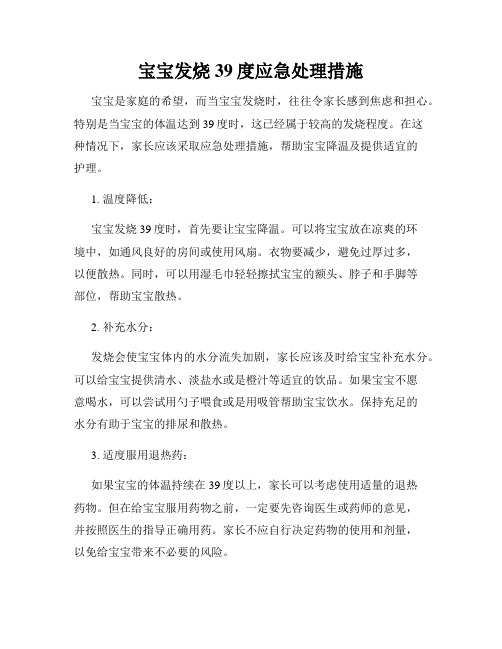 宝宝发烧 39 度应急处理措施

宝宝是家庭的希望，而当宝宝发烧时，往往令家长感到焦虑和担心。特别是当宝宝的体温达到 39 度时，这已经属于较高的发烧程度。在这种情况下，家长应该采取应急处理措施，帮助宝宝降温及提供适宜的护理。

1. 温度降低：

宝宝发烧 39 度时，首先要让宝宝降温。可以将宝宝放在凉爽的环境中，如通风良好的房间或使用风扇。衣物要减少，避免过厚过多，以便散热。同时，可以用湿毛巾轻轻擦拭宝宝的额头、脖子和手脚等部位，帮助宝宝散热。

2. 补充水分：

发烧会使宝宝体内的水分流失加剧，家长应该及时给宝宝补充水分。可以给宝宝提供清水、淡盐水或是橙汁等适宜的饮品。如果宝宝不愿意喝水，可以尝试用勺子喂食或是用吸管帮助宝宝饮水。保持充足的水分有助于宝宝的排尿和散热。

3. 适度服用退热药：

如果宝宝的体温持续在 39 度以上，家长可以考虑使用适量的退热药物。但在给宝宝服用药物之前，一定要先咨询医生或药师的意见，并按照医生的指导正确用药。家长不应自行决定药物的使用和剂量，以免给宝宝带来不必要的风险。